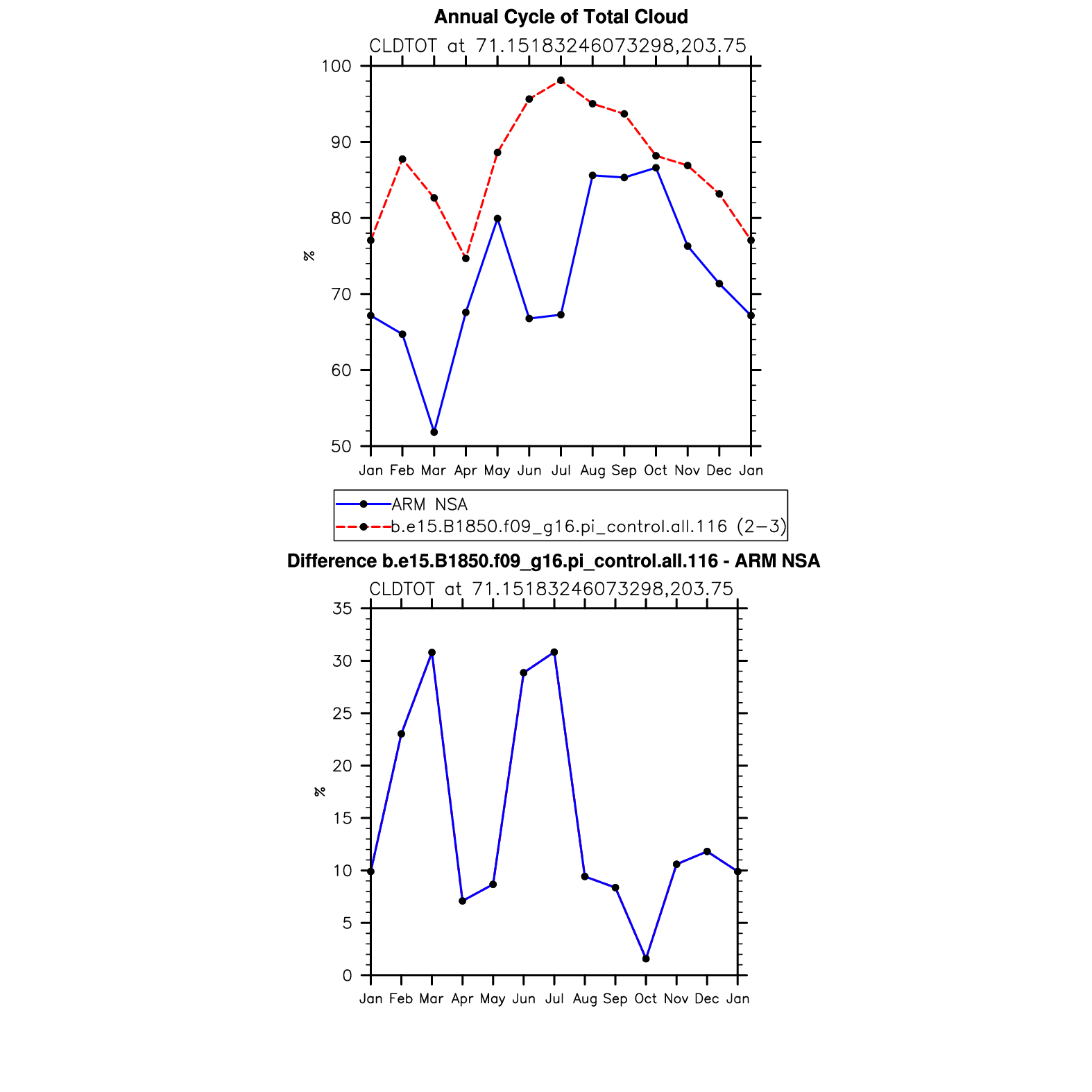 Annual Cycle of Total Cloud

CLDTOT at 71.15183246073298,203.75

100
90
80
70
60
50

%

Jan Feb Mar Apr May Jun Jul Aug Sep Oct Nov Dec Jan

ARM NSA
b.e15.B1850.f09_g16.pi_control.all.116 (2−3)

Difference b.e15.B1850.f09_g16.pi_control.all.116 - ARM NSA

CLDTOT at 71.15183246073298,203.75

35
30
25
20
15
10
5
0

%

Jan Feb Mar Apr May Jun Jul Aug Sep Oct Nov Dec Jan